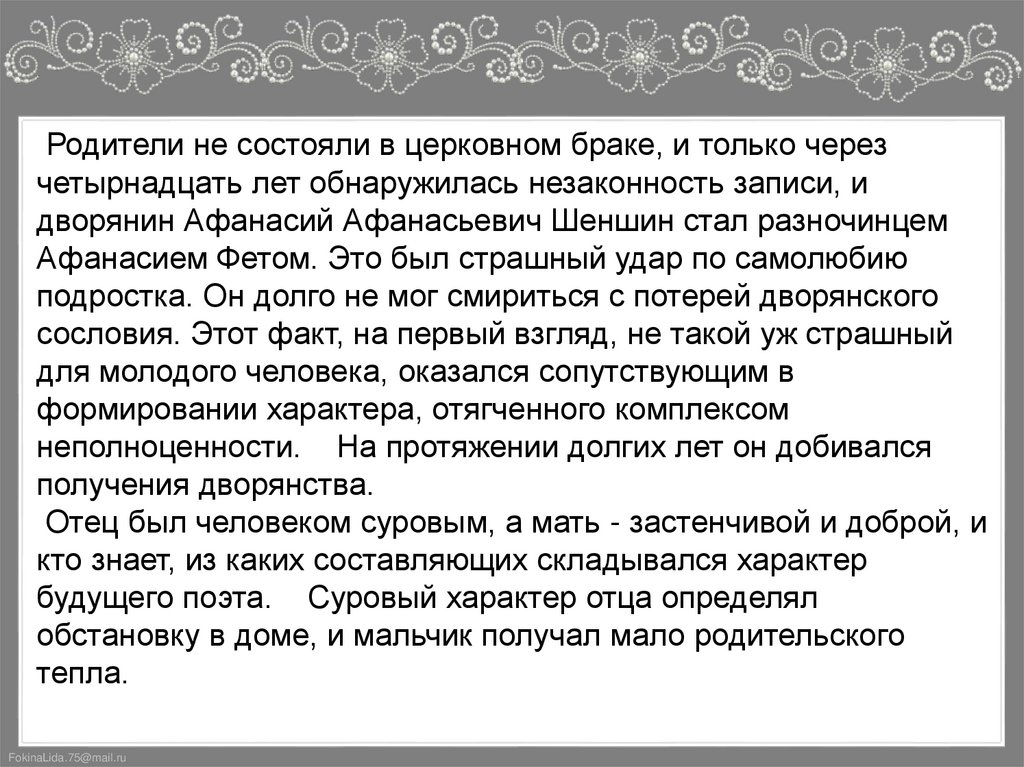 Родители не состояли в церковном браке, и только через четырнадцать лет обнаружилась незаконность записи, и дворянин Афанасий Афанасьевич Шеншин стал разночинцем Афанасием Фетом. Это был страшный удар по самолюбию подростка. Он долго не мог смириться с потерей дворянского сословия. Этот факт, на первый взгляд, не такой уж страшный для молодого человека, оказался сопутствующим в формировании характера, отягченного комплексом неполноценности. На протяжении долгих лет он добивался получения дворянства.
Отец был человеком суровым, а мать - застенчивой и доброй, и кто знает, из каких составляющих складывался характер будущего поэта. Суровый характер отца определял обстановку в доме, и мальчик получал мало родительского тепла.

FokinaLida.75@mail.ru